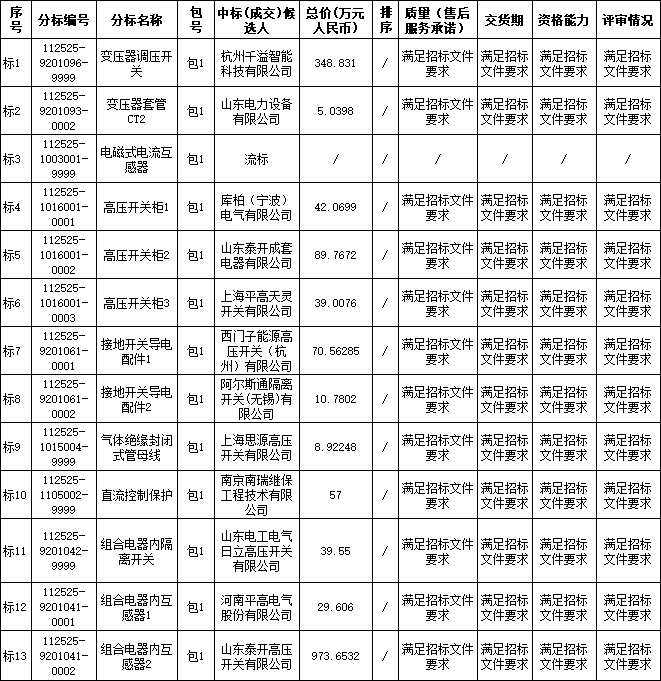 | 序号 | 分标编号 | 分标名称 | 包号 | 中标(成交)候选人 | 总价(万元人民币) | 排序 | 质量(售后服务承诺) | 交货期 | 资格能力 | 评审情况 |
|---|---|---|---|---|---|---|---|---|---|---|
| 标1 | 112525-9201096-9999 | 变压器调压开关 | 包1 | 杭州千溢智能科技有限公司 | 348.831 | / | 满足招标文件要求 | 满足招标文件要求 | 满足招标文件要求 | 满足招标文件要求 |
| 标2 | 112525-9201093-0002 | 变压器套管CT2 | 包1 | 山东电力设备有限公司 | 5.0398 | / | 满足招标文件要求 | 满足招标文件要求 | 满足招标文件要求 | 满足招标文件要求 |
| 标3 | 112525-1003001-9999 | 电磁式电流互感器 | 包1 | 流标 | / | / | / | / | / | / |
| 标4 | 112525-1016001-0001 | 高压开关柜1 | 包1 | 库柏(宁波)电气有限公司 | 42.0699 | / | 满足招标文件要求 | 满足招标文件要求 | 满足招标文件要求 | 满足招标文件要求 |
| 标5 | 112525-1016001-0002 | 高压开关柜2 | 包1 | 山东泰开成套电器有限公司 | 89.7672 | / | 满足招标文件要求 | 满足招标文件要求 | 满足招标文件要求 | 满足招标文件要求 |
| 标6 | 112525-1016001-0003 | 高压开关柜3 | 包1 | 上海平高天灵开关有限公司 | 39.0076 | / | 满足招标文件要求 | 满足招标文件要求 | 满足招标文件要求 | 满足招标文件要求 |
| 标7 | 112525-9201061-0001 | 接地开关导电配件1 | 包1 | 西门子能源高压开关(杭州)有限公司 | 70.56285 | / | 满足招标文件要求 | 满足招标文件要求 | 满足招标文件要求 | 满足招标文件要求 |
| 标8 | 112525-9201061-0002 | 接地开关导电配件2 | 包1 | 阿尔斯通隔离开关(无锡)有限公司 | 10.7802 | / | 满足招标文件要求 | 满足招标文件要求 | 满足招标文件要求 | 满足招标文件要求 |
| 标9 | 112525-1015004-9999 | 气体绝缘封闭式管母线 | 包1 | 上海思源高压开关有限公司 | 8.92248 | / | 满足招标文件要求 | 满足招标文件要求 | 满足招标文件要求 | 满足招标文件要求 |
| 标10 | 112525-1105002-9999 | 直流控制保护 | 包1 | 南京南瑞继保工程技术有限公司 | 57 | / | 满足招标文件要求 | 满足招标文件要求 | 满足招标文件要求 | 满足招标文件要求 |
| 标11 | 112525-9201042-9999 | 组合电器内隔离开关 | 包1 | 山东电工电气日立高压开关有限公司 | 39.55 | / | 满足招标文件要求 | 满足招标文件要求 | 满足招标文件要求 | 满足招标文件要求 |
| 标12 | 112525-9201041-0001 | 组合电器内互感器1 | 包1 | 河南平高电气股份有限公司 | 29.606 | / | 满足招标文件要求 | 满足招标文件要求 | 满足招标文件要求 | 满足招标文件要求 |
| 标13 | 112525-9201041-0002 | 组合电器内互感器2 | 包1 | 山东泰开高压开关有限公司 | 973.6532 | / | 满足招标文件要求 | 满足招标文件要求 | 满足招标文件要求 | 满足招标文件要求 |